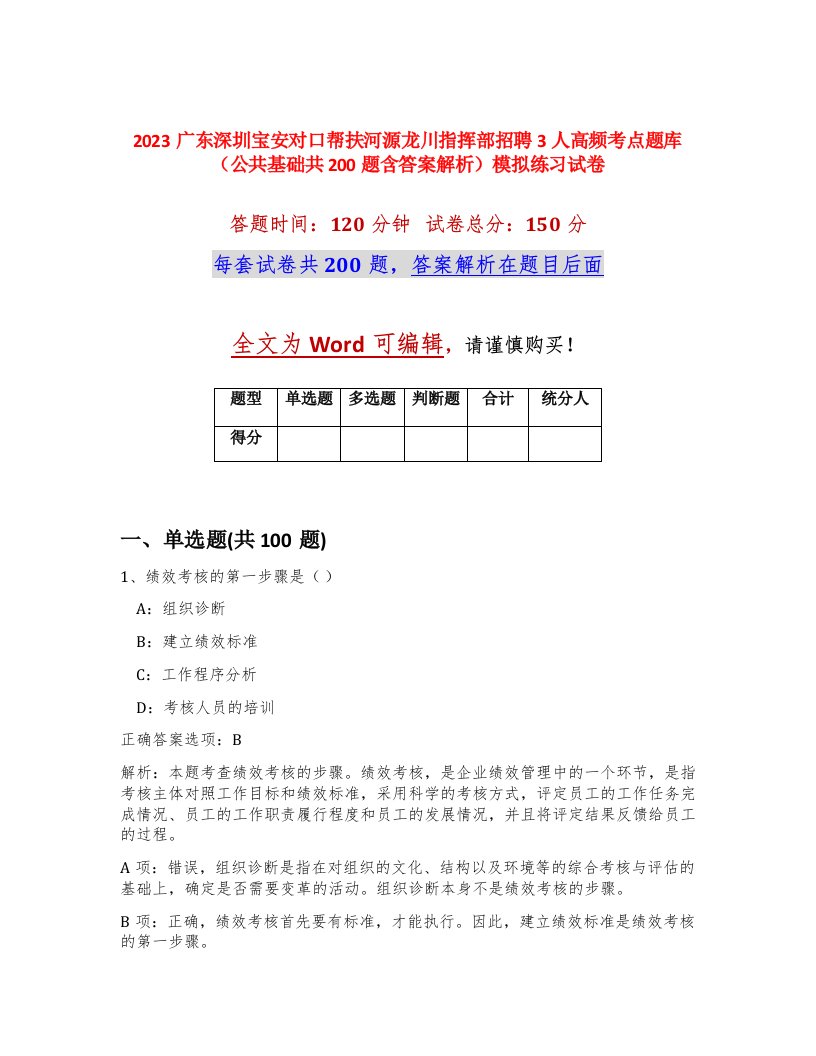 2023 广东深圳宝安对口帮扶河源龙川指挥部招聘 3 人高频考点题库（公共基础共 200 题含答案解析）模拟练习试卷

答题时间：120 分钟 试卷总分：150 分

每套试卷共 200 题，答案解析在题目后面

全文为 Word 可编辑，请谨慎购买！

| 题型 | 单选题 | 多选题 | 判断题 | 合计 | 统分人 |
|---|---|---|---|---|---|
| 得分 | | | | | |

一、单选题(共 100 题)

1、绩效考核的第一步骤是（）

A：组织诊断

B：建立绩效标准

C：工作程序分析

D：考核人员的培训

正确答案选项：B

解析：本题考查绩效考核的步骤。绩效考核，是企业绩效管理中的一个环节，是指考核主体对照工作目标和绩效标准，采用科学的考核方式，评定员工的工作任务完成情况、员工的工作职责履行程度和员工的发展情况，并且将评定结果反馈给员工的过程。

A 项：错误，组织诊断是指在对组织的文化、结构以及环境等的综合考核与评估的基础上，确定是否需要变革的活动。组织诊断本身不是绩效考核的步骤。

B 项：正确，绩效考核首先要有标准，才能执行。因此，建立绩效标准是绩效考核的第一步骤。